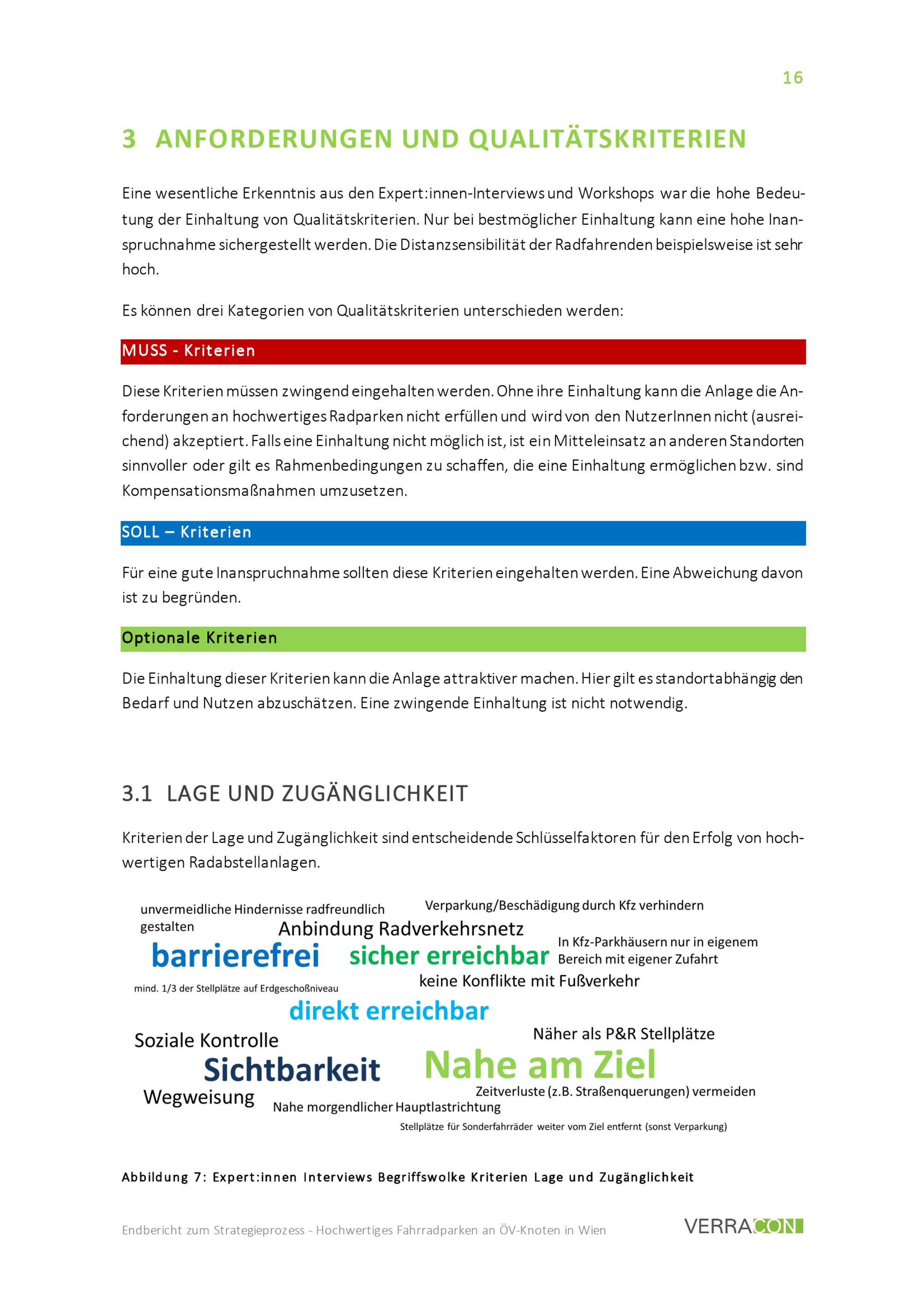 16

3 ANFORDERUNGEN UND QUALITÄTSKRITERIEN

Eine wesentliche Erkenntnis aus den Expert:innen-Interviews und Workshops war die hohe Bedeutung der Einhaltung von Qualitätskriterien. Nur bei bestmöglicher Einhaltung kann eine hohe Inanspruchnahme sichergestellt werden. Die Distanzsensibilität der Radfahrenden beispielsweise ist sehr hoch.

Es können drei Kategorien von Qualitätskriterien unterschieden werden:

MUSS - Kriterien

Diese Kriterien müssen zwingend eingehalten werden. Ohne ihre Einhaltung kann die Anlage die Anforderungen an hochwertiges Radparken nicht erfüllen und wird von den NutzerInnen nicht (ausreichend) akzeptiert. Falls eine Einhaltung nicht möglich ist, ist ein Mitteleinsatz an anderen Standorten sinnvoller oder gilt es Rahmenbedingungen zu schaffen, die eine Einhaltung ermöglichen bzw. sind Kompensationsmaßnahmen umzusetzen.

SOLL – Kriterien

Für eine gute Inanspruchnahme sollten diese Kriterien eingehalten werden. Eine Abweichung davon ist zu begründen.

Optionale Kriterien

Die Einhaltung dieser Kriterien kann die Anlage attraktiver machen. Hier gilt es standortabhängig den Bedarf und Nutzen abzuschätzen. Eine zwingende Einhaltung ist nicht notwendig.

3.1 LAGE UND ZUGÄNGLICHKEIT

Kriterien der Lage und Zugänglichkeit sind entscheidende Schlüsselfaktoren für den Erfolg von hochwertigen Radabstellanlagen.

unvermeidliche Hindernisse radfreundlich gestalten
Verparkung/Beschädigung durch Kfz verhindern
Anbindung Radverkehrsnetz
barrierefrei
sicher erreichbar
In Kfz-Parkhäusern nur in eigenem Bereich mit eigener Zufahrt
mind. 1/3 der Stellplätze auf Erdgeschoßniveau
keine Konflikte mit Fußverkehr
direkt erreichbar
Soziale Kontrolle
Näher als P&R Stellplätze
Sichtbarkeit
Nahe am Ziel
Wegweisung
Zeitverluste (z.B. Straßenquerungen) vermeiden
Nahe morgendlicher Hauptlastrichtung
Stellplätze für Sonderfahrräder weiter vom Ziel entfernt (sonst Verparkung)

Abbildung 7: Expert:innen Interviews Begriffswolke Kriterien Lage und Zugänglichkeit

Endbericht zum Strategieprozess - Hochwertiges Fahrradparken an ÖV-Knoten in Wien
VERRACON